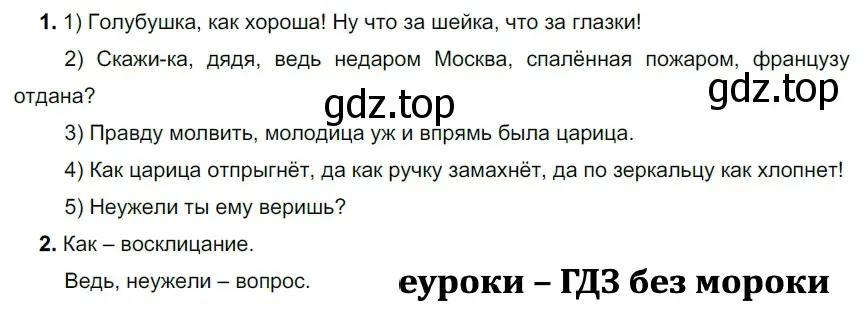 **1.** 1) Голубушка, как хороша! Ну что за шейка, что за глазки!

2) Скажи-ка, дядя, ведь недаром Москва, спалённая пожаром, французу отдана?

gdz.top

gdz.top

3) Правду молвить, молодица уж и впрямь была царица.

4) Как царица отпрыгнёт, да как ручку замахнёт, да по зеркальцу как хлопнет!

5) Неужели ты ему веришь?

**2.** Как – восклицание.

Ведь, неужели – вопрос.

еуроки – ГДЗ без мороки